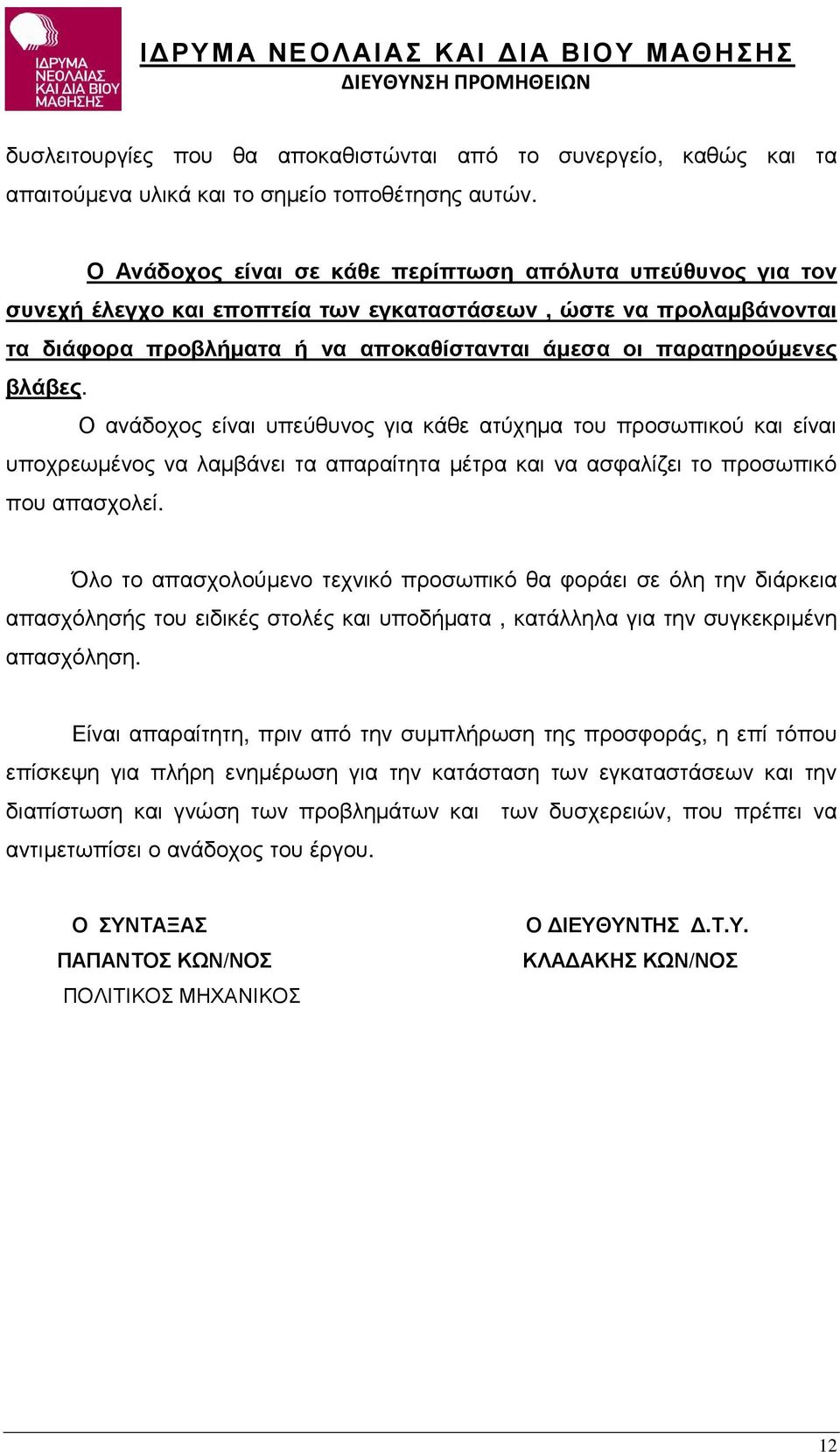 ΙΔΡΥΜΑ ΝΕΟΛΑΙΑΣ ΚΑΙ ΔΙΑ ΒΙΟΥ ΜΑΘΗΣΗΣ

ΙΔΡΥΜΑ ΝΕΟΛΑΙΑΣ ΚΑΙ ΔΙΑ ΒΙΟΥ ΜΑΘΗΣΗΣ
ΔΙΕΥΘΥΝΣΗ ΠΡΟΜΗΘΕΙΩΝ

δυσλειτουργίες που θα αποκαθιστώνται από το συνεργείο, καθώς και τα απαιτούμενα υλικά και το σημείο τοποθέτησης αυτών.

Ο Ανάδοχος είναι σε κάθε περίπτωση απόλυτα υπεύθυνος για τον συνεχή έλεγχο και εποπτεία των εγκαταστάσεων , ώστε να προλαμβάνονται τα διάφορα προβλήματα ή να αποκαθίστανται άμεσα οι παρατηρούμενες βλάβες.

Ο ανάδοχος είναι υπεύθυνος για κάθε ατύχημα του προσωπικού και είναι υποχρεωμένος να λαμβάνει τα απαραίτητα μέτρα και να ασφαλίζει το προσωπικό που απασχολεί.

Όλο το απασχολούμενο τεχνικό προσωπικό θα φοράει σε όλη την διάρκεια απασχόλησής του ειδικές στολές και υποδήματα , κατάλληλα για την συγκεκριμένη απασχόληση.

Είναι απαραίτητη, πριν από την συμπλήρωση της προσφοράς, η επί τόπου επίσκεψη για πλήρη ενημέρωση για την κατάσταση των εγκαταστάσεων και την διαπίστωση και γνώση των προβλημάτων και των δυσχερειών, που πρέπει να αντιμετωπίσει ο ανάδοχος του έργου.

Ο ΣΥΝΤΑΞΑΣ
ΠΑΠΑΝΤΟΣ ΚΩΝ/ΝΟΣ
ΠΟΛΙΤΙΚΟΣ ΜΗΧΑΝΙΚΟΣ

Ο ΔΙΕΥΘΥΝΤΗΣ Δ.Τ.Υ.
ΚΛΑΔΑΚΗΣ ΚΩΝ/ΝΟΣ

12